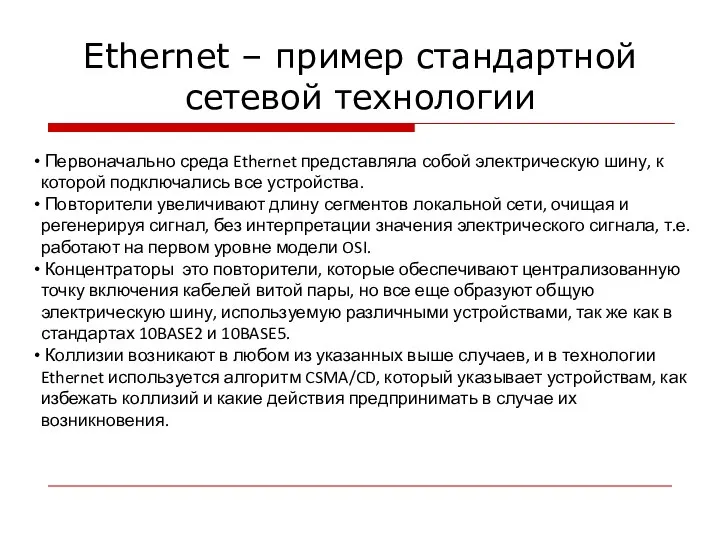 Ethernet – пример стандартной сетевой технологии

• Первоначально среда Ethernet представляла собой электрическую шину, к которой подключались все устройства.
• Повторители увеличивают длину сегментов локальной сети, очищая и регенерируя сигнал, без интерпретации значения электрического сигнала, т.е. работают на первом уровне модели OSI.
• Концентраторы это повторители, которые обеспечивают централизованную точку включения кабелей витой пары, но все еще образуют общую электрическую шину, используемую различными устройствами, так же как в стандартах 10BASE2 и 10BASE5.
• Коллизии возникают в любом из указанных выше случаев, и в технологии Ethernet используется алгоритм CSMA/CD, который указывает устройствам, как избежать коллизий и какие действия предпринимать в случае их возникновения.